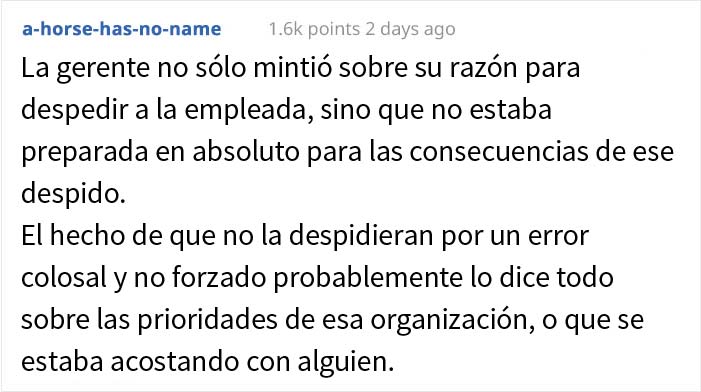 a-horse-has-no-name 1.6k points 2 days ago

La gerente no sólo mintió sobre su razón para despedir a la empleada, sino que no estaba preparada en absoluto para las consecuencias de ese despido.
El hecho de que no la despidieran por un error colosal y no forzado probablemente lo dice todo sobre las prioridades de esa organización, o que se estaba acostando con alguien.